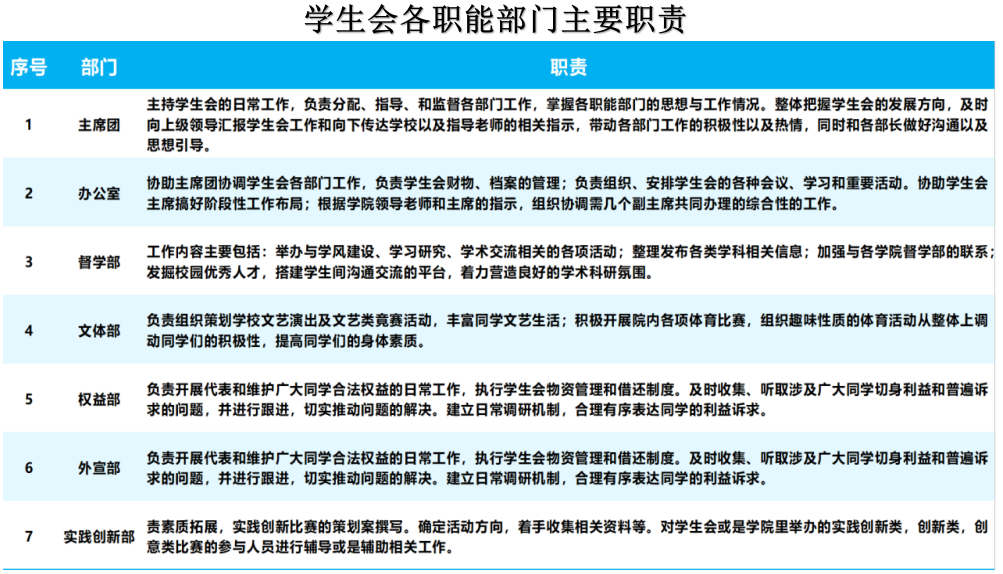 学生会各职能部门主要职责

| 序号 | 部门 | 职责 |
|---|---|---|
| 1 | 主席团 | 主持学生会的日常工作，负责分配、指导、和监督各部门工作，掌握各职能部门的思想与工作情况。整体把握学生会的发展方向，及时向上级领导汇报学生会工作和向下传达学校以及指导老师的相关指示，带动各部门工作的积极性以及热情，同时和各部长做好沟通以及思想引导。 |
| 2 | 办公室 | 协助主席团协调学生会各部门工作，负责学生会财物、档案的管理；负责组织、安排学生会的各种会议、学习和重要活动。协助学生会主席搞好阶段性工作布局；根据学院领导老师和主席的指示，组织协调需几个副主席共同办理的综合性的工作。 |
| 3 | 督学部 | 工作内容主要包括：举办与学风建设、学习研究、学术交流相关的各项活动；整理发布各类学科相关信息；加强与各学院督学部的联系；发掘校园优秀人才，搭建学生间沟通交流的平台，着力营造良好的学术科研氛围。 |
| 4 | 文体部 | 负责组织策划学校文艺演出及文艺类竞赛活动，丰富同学文艺生活；积极开展院内各项体育比赛，组织趣味性质的体育活动从整体上调动同学们的积极性，提高同学们的身体素质。 |
| 5 | 权益部 | 负责开展代表和维护广大同学合法权益的日常工作，执行学生会物资管理和借还制度。及时收集、听取涉及广大同学切身利益和普遍诉求的问题，并进行跟进，切实推动问题的解决。建立日常调研机制，合理有序表达同学的利益诉求。 |
| 6 | 外宣部 | 负责开展代表和维护广大同学合法权益的日常工作，执行学生会物资管理和借还制度。及时收集、听取涉及广大同学切身利益和普遍诉求的问题，并进行跟进，切实推动问题的解决。建立日常调研机制，合理有序表达同学的利益诉求。 |
| 7 | 实践创新部 | 责素质拓展，实践创新比赛的策划案撰写。确定活动方向，着手收集相关资料等。对学生会或是学院里举办的实践创新类，创新类，创意类比赛的参与人员进行辅导或是辅助相关工作。 |